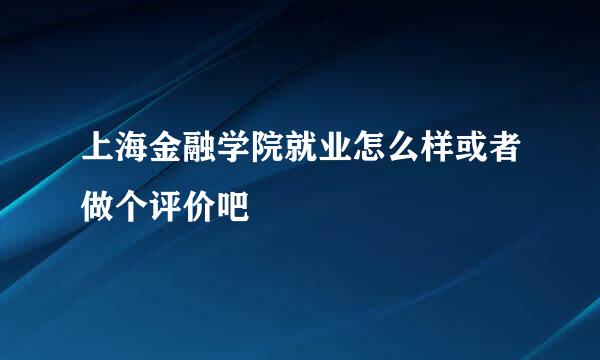 上海金融学院就业怎么样或者做个评价吧